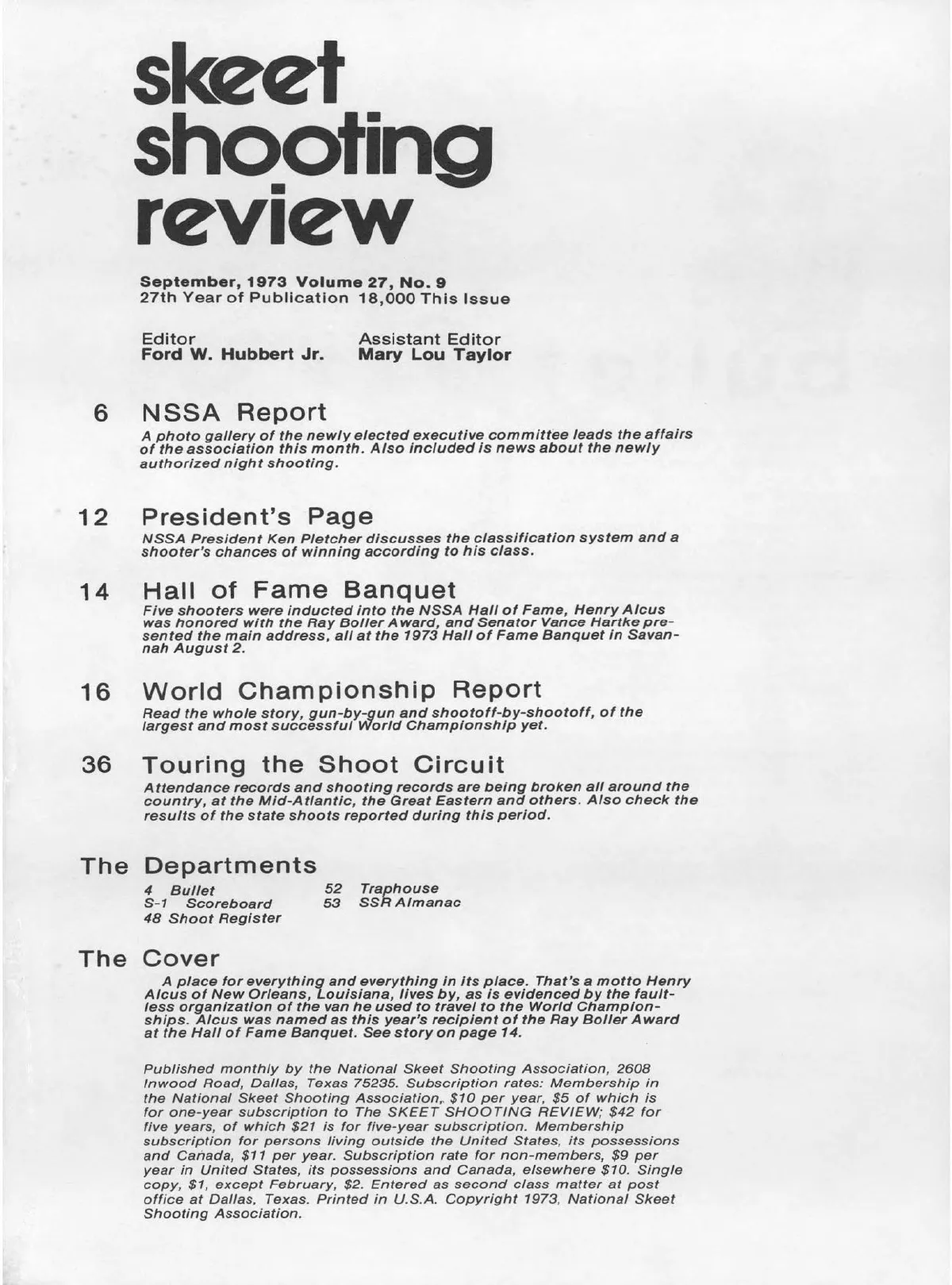 skeet shooting review

September, 1973 Volume 27, No. 9
27th Year of Publication 18,000 This Issue

Editor
Ford W. Hubbert Jr.

Assistant Editor
Mary Lou Taylor

6 NSSA Report
A photo gallery of the newly elected executive committee leads the affairs of the association this month. Also included is news about the newly authorized night shooting.

12 President's Page
NSSA President Ken Pletcher discusses the classification system and a shooter's chances of winning according to his class.

14 Hall of Fame Banquet
Five shooters were inducted into the NSSA Hall of Fame, Henry Alcus was honored with the Ray Boller Award, and Senator Vance Hartke presented the main address, all at the 1973 Hall of Fame Banquet in Savannah August 2.

16 World Championship Report
Read the whole story, gun-by-gun and shootoff-by-shootoff, of the largest and most successful World Championship yet.

36 Touring the Shoot Circuit
Attendance records and shooting records are being broken all around the country, at the Mid-Atlantic, the Great Eastern and others. Also check the results of the state shoots reported during this period.

The Departments
4 Bullet
S-1 Scoreboard
48 Shoot Register
52 Traphouse
53 SSR Almanac

The Cover
A place for everything and everything in its place. That's a motto Henry Alcus of New Orleans, Louisiana, lives by, as is evidenced by the faultless organization of the van he used to travel to the World Championships. Alcus was named as this year's recipient of the Ray Boller Award at the Hall of Fame Banquet. See story on page 14.

Published monthly by the National Skeet Shooting Association, 2608 Inwood Road, Dallas, Texas 75235. Subscription rates: Membership in the National Skeet Shooting Association, $10 per year, $5 of which is for one-year subscription to The SKEET SHOOTING REVIEW; $42 for five years, of which $21 is for five-year subscription. Membership subscription for persons living outside the United States, its possessions and Canada, $11 per year. Subscription rate for non-members, $9 per year in United States, its possessions and Canada, elsewhere $10. Single copy, $1, except February, $2. Entered as second class matter at post office at Dallas, Texas. Printed in U.S.A. Copyright 1973, National Skeet Shooting Association.